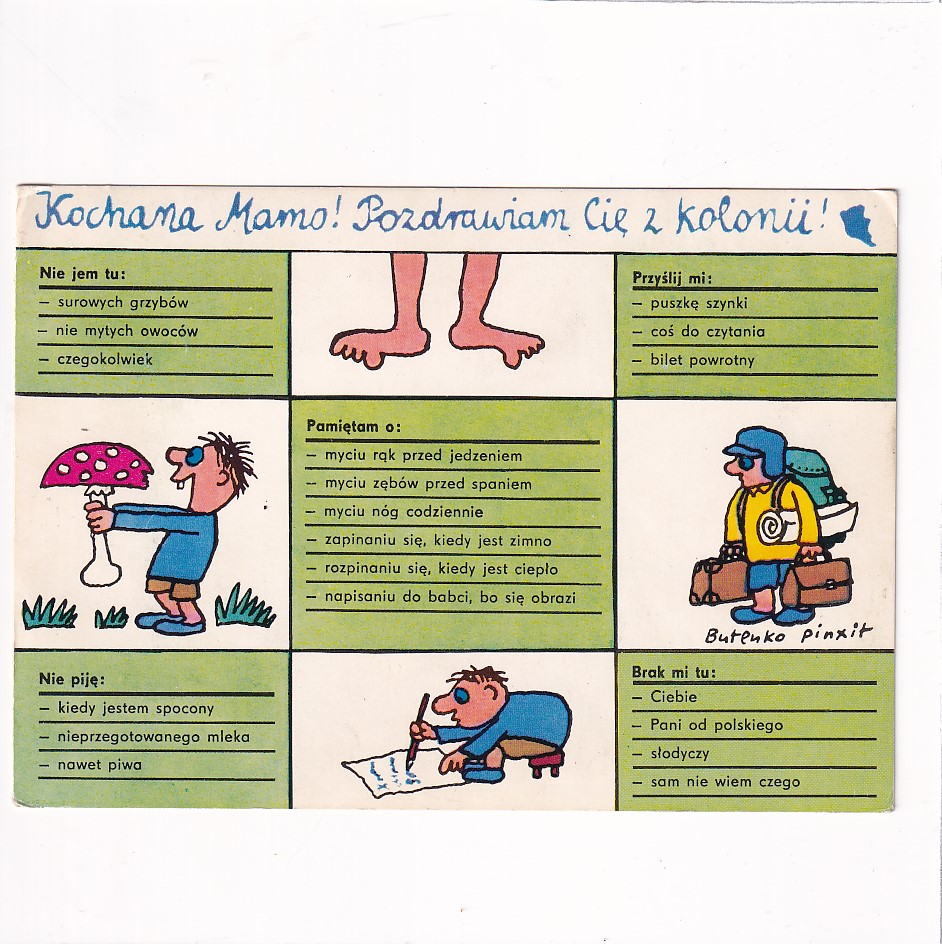 Kochana Mamo! Pozdrawiam Cię z kolonii!

Nie jem tu:
- surowych grzybów
- nie mytych owoców
- czegokolwiek

Przyślij mi:
- puszkę szynki
- coś do czytania
- bilet powrotny

Pamiętam o:
- myciu rąk przed jedzeniem
- myciu zębów przed spaniem
- myciu nóg codziennie
- zapinaniu się, kiedy jest zimno
- rozpinaniu się, kiedy jest ciepło
- napisaniu do babci, bo się obrazi

Butenko pinxit

Nie piję:
- kiedy jestem spocony
- nieprzegotowanego mleka
- nawet piwa

Brak mi tu:
- Ciebie
- Pani od polskiego
- słodyczy
- sam nie wiem czego